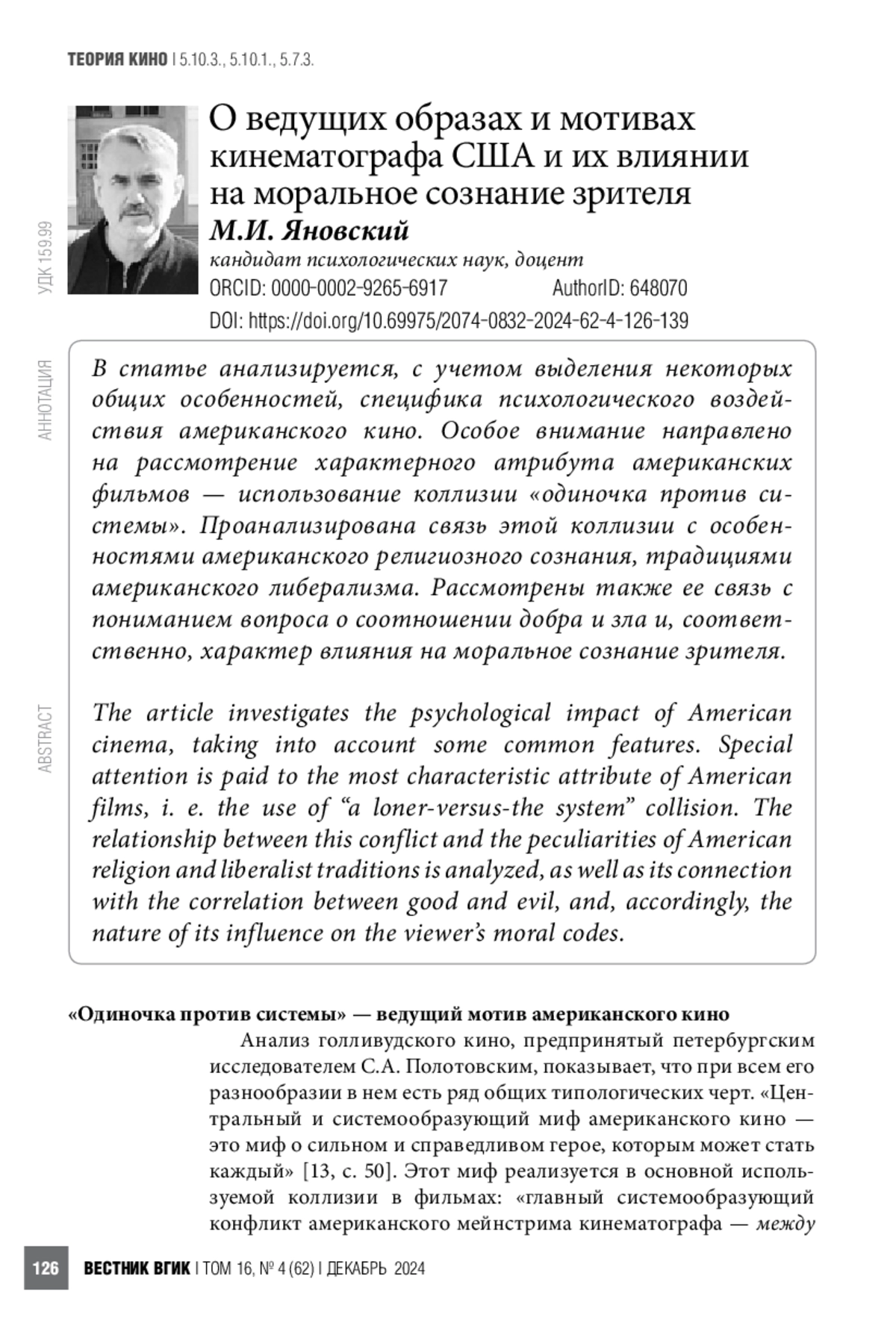 ТЕОРИЯ КИНО | 5.10.3., 5.10.1., 5.7.3.

УДК 159.99

О ведущих образах и мотивах кинематографа США и их влиянии на моральное сознание зрителя

М.И. Яновский

кандидат психологических наук, доцент

ORCID: 0000-0002-9265-6917 AuthorID: 648070

DOI: https://doi.org/10.69975/2074-0832-2024-62-4-126-139

АННОТАЦИЯ

В статье анализируется, с учетом выделения некоторых общих особенностей, специфика психологического воздействия американского кино. Особое внимание направлено на рассмотрение характерного атрибута американских фильмов — использование коллизии «одиночка против системы». Проанализирована связь этой коллизии с особенностями американского религиозного сознания, традициями американского либерализма. Рассмотрены также ее связь с пониманием вопроса о соотношении добра и зла и, соответственно, характер влияния на моральное сознание зрителя.

ABSTRACT

The article investigates the psychological impact of American cinema, taking into account some common features. Special attention is paid to the most characteristic attribute of American films, i. e. the use of “a loner-versus-the system” collision. The relationship between this conflict and the peculiarities of American religion and liberalist traditions is analyzed, as well as its connection with the correlation between good and evil, and, accordingly, the nature of its influence on the viewer’s moral codes.

«Одиночка против системы» — ведущий мотив американского кино

Анализ голливудского кино, предпринятый петербургским исследователем С.А. Полотовским, показывает, что при всем его разнообразии в нем есть ряд общих типологических черт. «Центральный и системообразующий миф американского кино — это миф о сильном и справедливом герое, которым может стать каждый» [13, с. 50]. Этот миф реализуется в основной используемой коллизии в фильмах: «главный системообразующий конфликт американского мейнстрима кинематографа — между

126 ВЕСТНИК ВГИК | ТОМ 16, № 4 (62) | ДЕКАБРЬ 2024